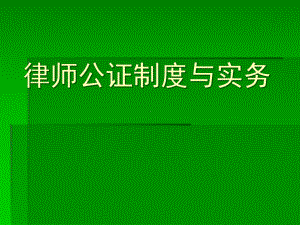 律师公证制度与实务